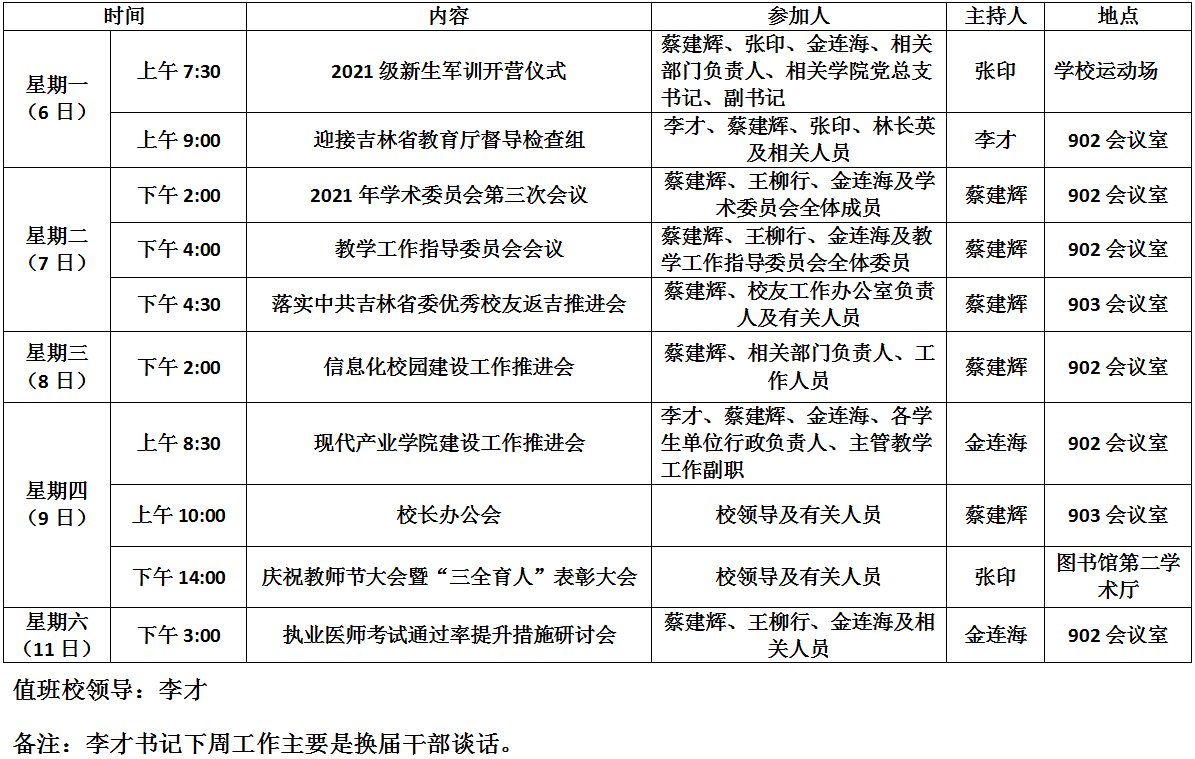 | 时间 | | 内容 | 参加人 | 主持人 | 地点 |
|---|---|---|---|---|---|
| 星期一（6 日） | 上午 7:30 | 2021 级新生军训开营仪式 | 蔡建辉、张印、金连海、相关部门负责人、相关学院党总支书记、副书记 | 张印 | 学校运动场 |
| | 上午 9:00 | 迎接吉林省教育厅督导检查组 | 李才、蔡建辉、张印、林长英及相关人员 | 李才 | 902 会议室 |
| 星期二（7 日） | 下午 2:00 | 2021 年学术委员会第三次会议 | 蔡建辉、王柳行、金连海及学术委员会全体成员 | 蔡建辉 | 902 会议室 |
| | 下午 4:00 | 教学工作指导委员会会议 | 蔡建辉、王柳行、金连海及教学工作指导委员会全体委员 | 蔡建辉 | 902 会议室 |
| | 下午 4:30 | 落实中共吉林省委优秀校友返吉推进会 | 蔡建辉、校友工作办公室负责人及有关人员 | 蔡建辉 | 903 会议室 |
| 星期三（8 日） | 下午 2:00 | 信息化校园建设工作推进会 | 蔡建辉、相关部门负责人、工作人员 | 蔡建辉 | 902 会议室 |
| 星期四（9 日） | 上午 8:30 | 现代产业学院建设工作推进会 | 李才、蔡建辉、金连海、各学生单位行政负责人、主管教学工作副职 | 金连海 | 902 会议室 |
| | 上午 10:00 | 校长办公会 | 校领导及有关人员 | 蔡建辉 | 903 会议室 |
| | 下午 14:00 | 庆祝教师节大会暨“三全育人”表彰大会 | 校领导及有关人员 | 张印 | 图书馆第二学术厅 |
| 星期六（11 日） | 下午 3:00 | 执业医师考试通过率提升措施研讨会 | 蔡建辉、王柳行、金连海及相关人员 | 金连海 | 902 会议室 |

值班校领导：李才

备注：李才书记下周工作主要是换届干部谈话。